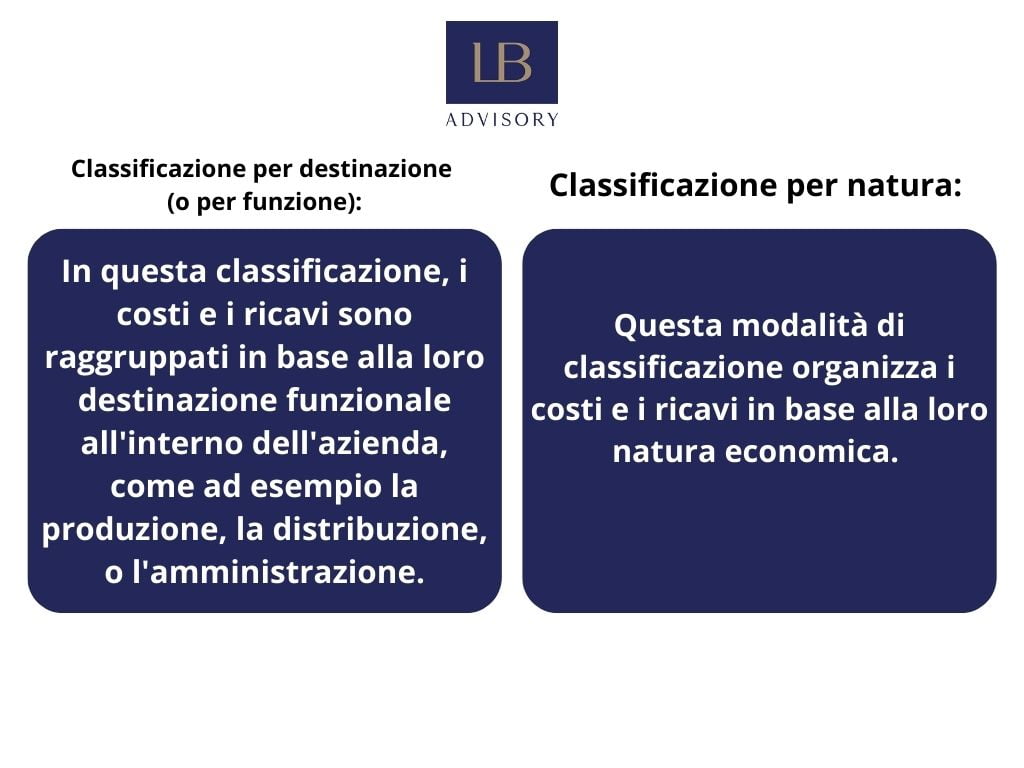 LB
ADVISORY

Classificazione per destinazione (o per funzione):

In questa classificazione, i costi e i ricavi sono raggruppati in base alla loro destinazione funzionale all'interno dell'azienda, come ad esempio la produzione, la distribuzione, o l'amministrazione.

Classificazione per natura:

Questa modalità di classificazione organizza i costi e i ricavi in base alla loro natura economica.